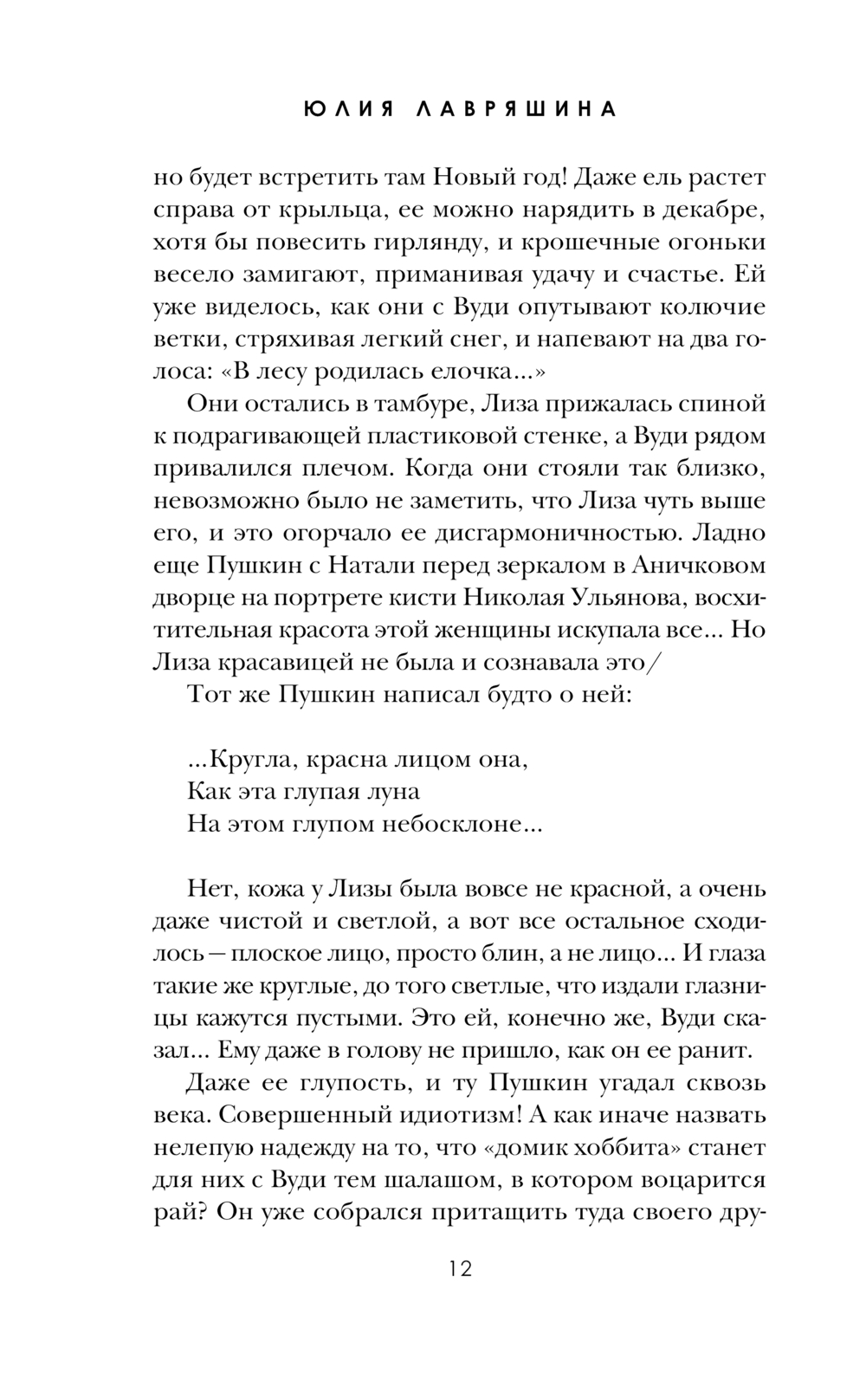 ЮЛИЯ ЛАВРЯШИНА

но будет встретить там Новый год! Даже ель растет справа от крыльца, ее можно нарядить в декабре, хотя бы повесить гирлянду, и крошечные огоньки весело замигают, приманивая удачу и счастье. Ей уже виделось, как они с Вуди опутывают колючие ветки, стряхивая легкий снег, и напевают на два голоса: «В лесу родилась елочка...»

Они остались в тамбуре, Лиза прижалась спиной к подрагивающей пластиковой стенке, а Вуди рядом привалился плечом. Когда они стояли так близко, невозможно было не заметить, что Лиза чуть выше его, и это огорчало ее дисгармоничностью. Ладно еще Пушкин с Натали перед зеркалом в Аничковом дворце на портрете кисти Николая Ульянова, восхитительная красота этой женщины искупала все... Но Лиза красавицей не была и сознавала это/

Тот же Пушкин написал будто о ней:

...Кругла, красна лицом она,
Как эта глупая луна
На этом глупом небосклоне...

Нет, кожа у Лизы была вовсе не красной, а очень даже чистой и светлой, а вот все остальное сходилось — плоское лицо, просто блин, а не лицо... И глаза такие же круглые, до того светлые, что издали глазницы кажутся пустыми. Это ей, конечно же, Вуди сказал... Ему даже в голову не пришло, как он ее ранит.

Даже ее глупость, и ту Пушкин угадал сквозь века. Совершенный идиотизм! А как иначе назвать нелепую надежду на то, что «домик хоббита» станет для них с Вуди тем шалашом, в котором воцарится рай? Он уже собрался притащить туда своего дру-

12